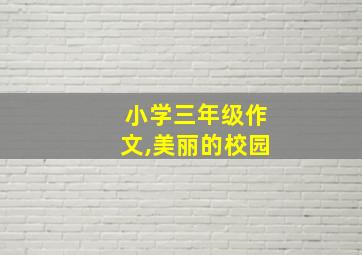 小学三年级作文,美丽的校园